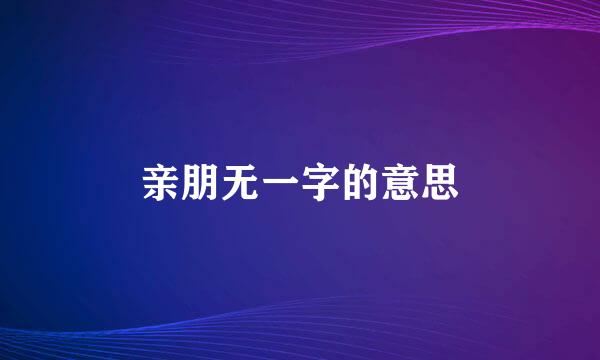 亲朋无一字的意思